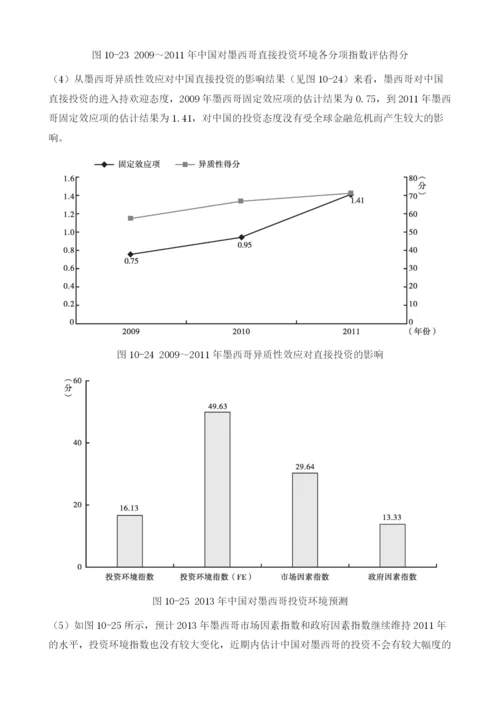 图 10-23 2009～2011 年中国对墨西哥直接投资环境各分项指数评估得分

（4）从墨西哥异质性效应对中国直接投资的影响结果（见图 10-24）来看，墨西哥对中国直接投资的进入持欢迎态度，2009 年墨西哥固定效应项的估计结果为 0.75，到 2011 年墨西哥固定效应项的估计结果为 1.41，对中国的投资态度没有受全球金融危机而产生较大的影响。

固定效应项　异质性得分

1.6
1.4
1.2
1.0
0.8
0.6
0.4
0.2
0

80
70
60
50
40
30
20
10
0

（分）

0.75
0.95
1.41

2009　2010　2011　（年份）

图 10-24 2009～2011 年墨西哥异质性效应对直接投资的影响

（分）

60
40
20
0

16.13
49.63
29.64
13.33

投资环境指数　投资环境指数（FE）　市场因素指数　政府因素指数

图 10-25 2013 年中国对墨西哥投资环境预测

（5）如图 10-25 所示，预计 2013 年墨西哥市场因素指数和政府因素指数继续维持 2011 年的水平，投资环境指数也没有较大变化，近期内估计中国对墨西哥的投资不会有较大幅度的